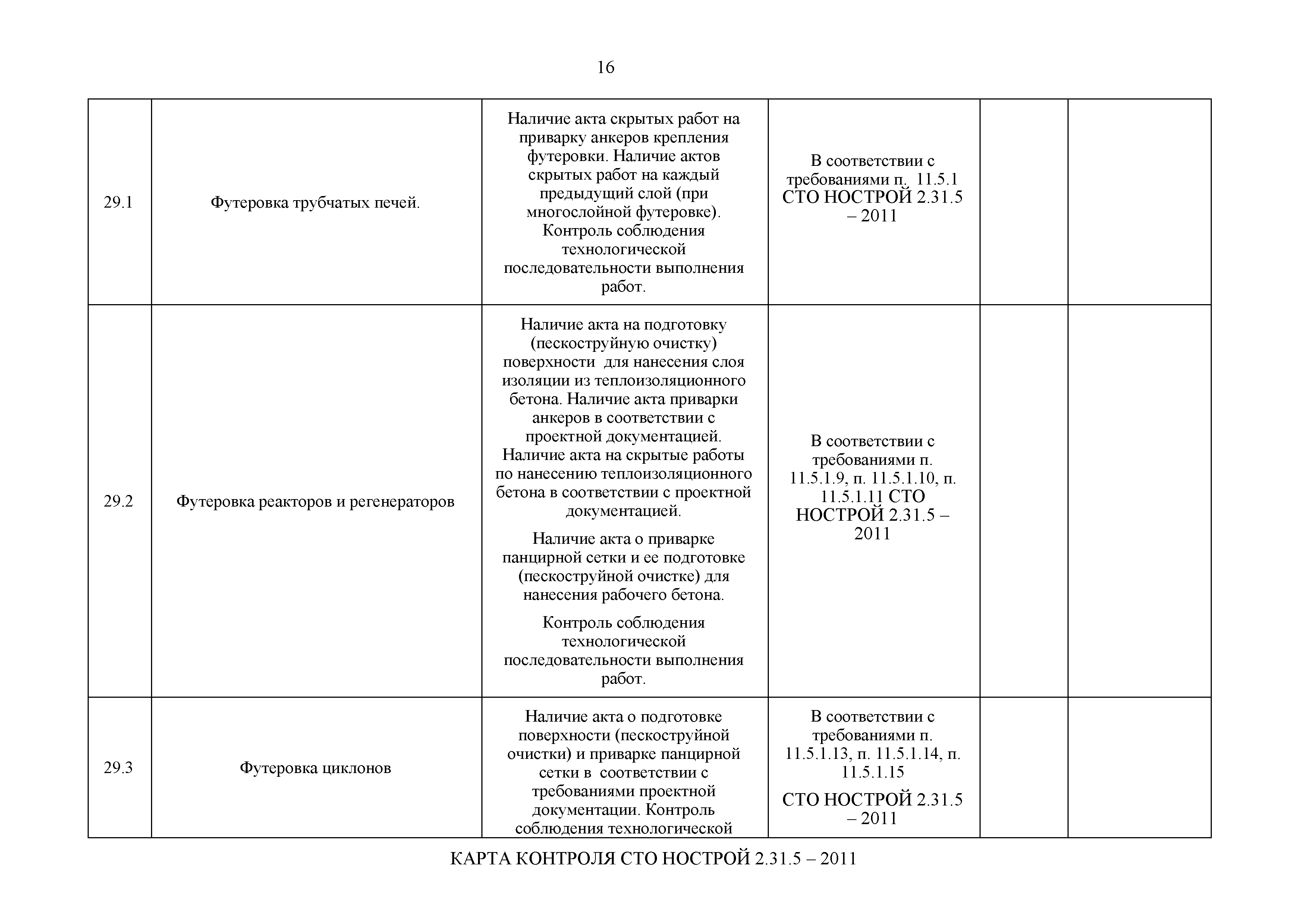 16

| | | | | | |
|---|---|---|---|---|---|
| 29.1 | Футеровка трубчатых печей. | Наличие акта скрытых работ на приварку анкеров крепления футеровки. Наличие актов скрытых работ на каждый предыдущий слой (при многослойной футеровке). Контроль соблюдения технологической последовательности выполнения работ. | В соответствии с требованиями п. 11.5.1 СТО НОСТРОЙ 2.31.5 – 2011 | | |
| 29.2 | Футеровка реакторов и регенераторов | Наличие акта на подготовку (пескоструйную очистку) поверхности для нанесения слоя изоляции из теплоизоляционного бетона. Наличие акта приварки анкеров в соответствии с проектной документацией. Наличие акта на скрытые работы по нанесению теплоизоляционного бетона в соответствии с проектной документацией. Наличие акта о приварке панцирной сетки и ее подготовке (пескоструйной очистке) для нанесения рабочего бетона. Контроль соблюдения технологической последовательности выполнения работ. | В соответствии с требованиями п. 11.5.1.9, п. 11.5.1.10, п. 11.5.1.11 СТО НОСТРОЙ 2.31.5 – 2011 | | |
| 29.3 | Футеровка циклонов | Наличие акта о подготовке поверхности (пескоструйной очистки) и приварке панцирной сетки в соответствии с требованиями проектной документации. Контроль соблюдения технологической | В соответствии с требованиями п. 11.5.1.13, п. 11.5.1.14, п. 11.5.1.15 СТО НОСТРОЙ 2.31.5 – 2011 | | |

КАРТА КОНТРОЛЯ СТО НОСТРОЙ 2.31.5 – 2011